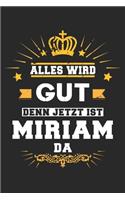 ALLES WIRD
GUT
DENN JETZT IST
MIRIAM
DA